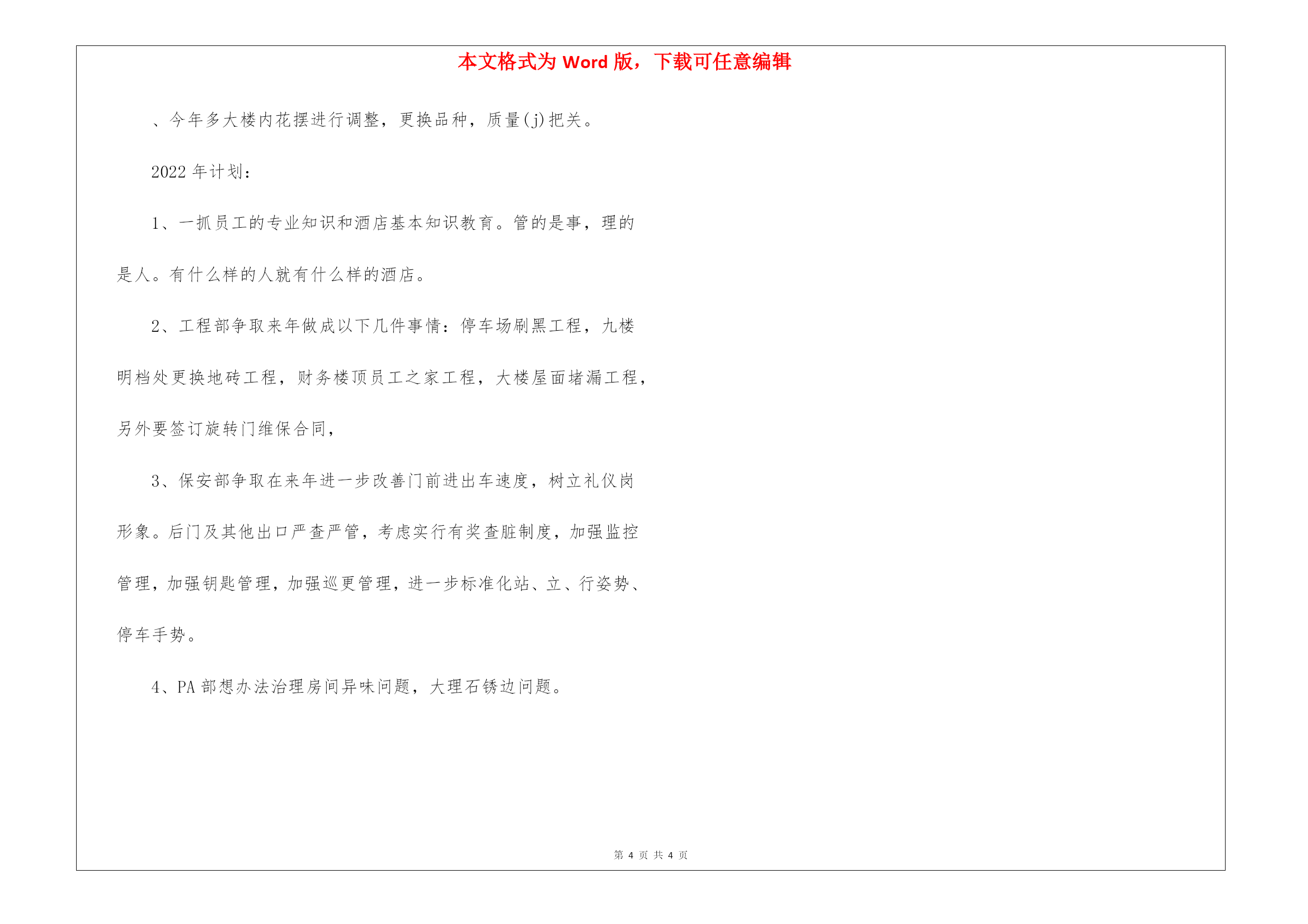 本文格式为 Word 版，下载可任意编辑

、今年多大楼内花摆进行调整，更换品种，质量(j)把关。

2022 年计划：

1、一抓员工的专业知识和酒店基本知识教育。管的是事，理的是人。有什么样的人就有什么样的酒店。

2、工程部争取来年做成以下几件事情：停车场刷黑工程，九楼明档处更换地砖工程，财务楼顶员工之家工程，大楼屋面堵漏工程，另外要签订旋转门维保合同，

3、保安部争取在来年进一步改善门前进出车速度，树立礼仪岗形象。后门及其他出口严查严管，考虑实行有奖查脏制度，加强监控管理，加强钥匙管理，加强巡更管理，进一步标准化站、立、行姿势、停车手势。

4、PA 部想办法治理房间异味问题，大理石锈边问题。

第 4 页 共 4 页